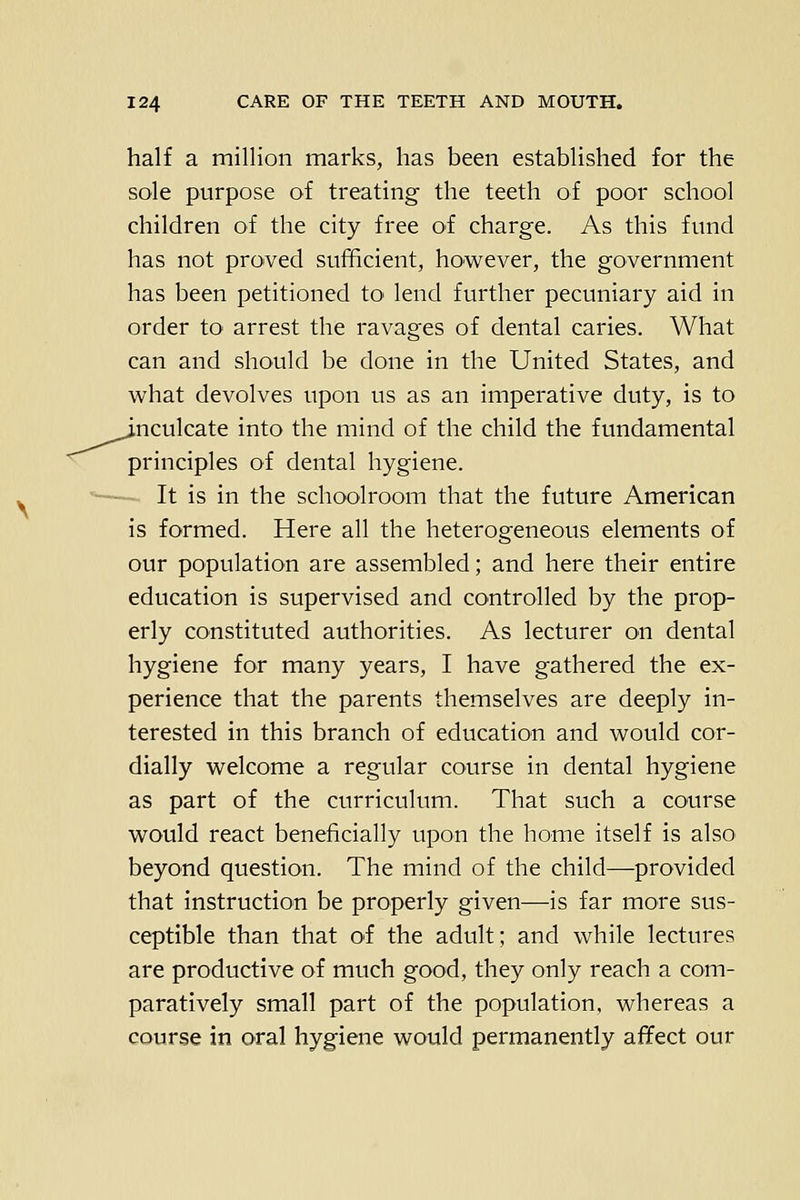 124 CARE OF THE TEETH AND MOUTH.

half a million marks, has been established for the sole purpose of treating the teeth of poor school children of the city free of charge. As this fund has not proved sufficient, however, the government has been petitioned to lend further pecuniary aid in order to arrest the ravages of dental caries. What can and should be done in the United States, and what devolves upon us as an imperative duty, is to inculcate into the mind of the child the fundamental principles of dental hygiene.

It is in the schoolroom that the future American is formed. Here all the heterogeneous elements of our population are assembled; and here their entire education is supervised and controlled by the properly constituted authorities. As lecturer on dental hygiene for many years, I have gathered the experience that the parents themselves are deeply interested in this branch of education and would cordially welcome a regular course in dental hygiene as part of the curriculum. That such a course would react beneficially upon the home itself is also beyond question. The mind of the child—provided that instruction be properly given—is far more susceptible than that of the adult; and while lectures are productive of much good, they only reach a comparatively small part of the population, whereas a course in oral hygiene would permanently affect our